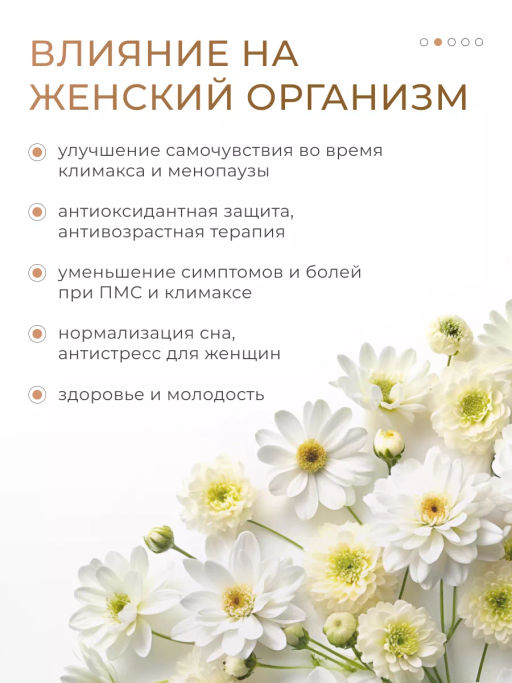 ВЛИЯНИЕ НА ЖЕНСКИЙ ОРГАНИЗМ

• улучшение самочувствия во время климакса и менопаузы

• антиоксидантная защита, антивозрастная терапия

• уменьшение симптомов и болей при ПМС и климаксе

• нормализация сна, антистресс для женщин

• здоровье и молодость